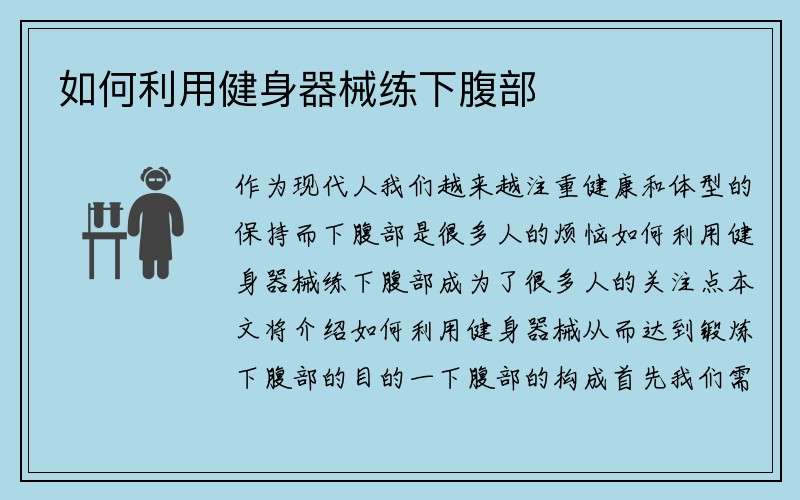 如何利用健身器械练下腹部

作为现代人我们越来越注重健康和体型的保持而下腹部是很多人的烦恼如何利用健身器械练下腹部成为了很多人的关注点本文将介绍如何利用健身器械从而达到锻炼下腹部的目的一下腹部的构成首先我们需